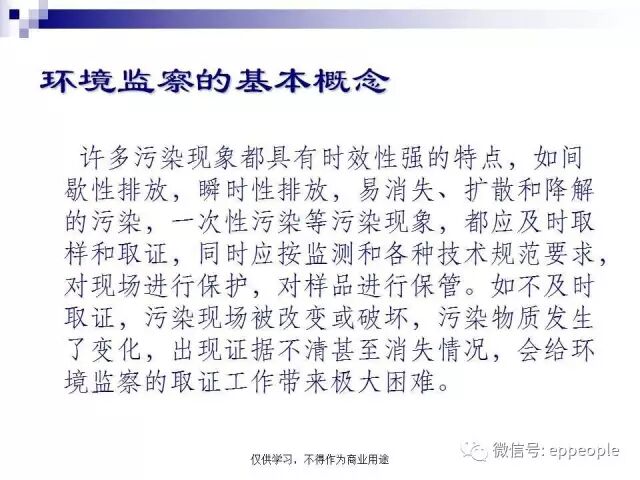 环境监察的基本概念

许多污染现象都具有时效性强的特点，如间歇性排放，瞬时性排放，易消失、扩散和降解的污染，一次性污染等污染现象，都应及时取样和取证，同时应按监测和各种技术规范要求，对现场进行保护，对样品进行保管。如不及时取证，污染现场被改变或破坏，污染物质发生了变化，出现证据不清甚至消失情况，会给环境监察的取证工作带来极大困难。

仅供学习，不得作为商业用途

微信号: eppeople